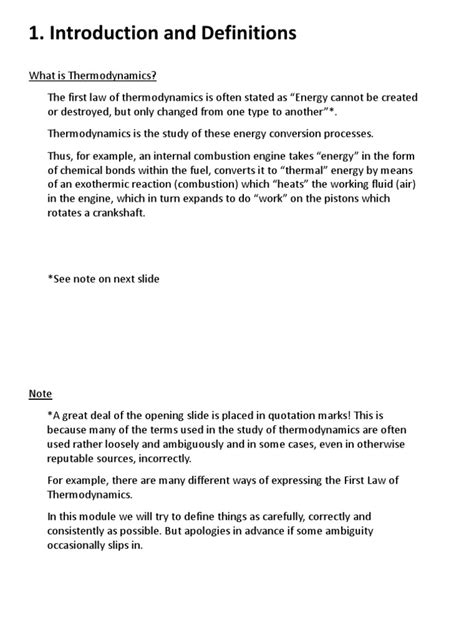 1. Introduction and Definitions

What is Thermodynamics?

The first law of thermodynamics is often stated as “Energy cannot be created or destroyed, but only changed from one type to another”*.

Thermodynamics is the study of these energy conversion processes.

Thus, for example, an internal combustion engine takes “energy” in the form of chemical bonds within the fuel, converts it to “thermal” energy by means of an exothermic reaction (combustion) which “heats” the working fluid (air) in the engine, which in turn expands to do “work” on the pistons which rotates a crankshaft.

*See note on next slide

Note

*A great deal of the opening slide is placed in quotation marks! This is because many of the terms used in the study of thermodynamics are often used rather loosely and ambiguously and in some cases, even in otherwise reputable sources, incorrectly.

For example, there are many different ways of expressing the First Law of Thermodynamics.

In this module we will try to define things as carefully, correctly and consistently as possible. But apologies in advance if some ambiguity occasionally slips in.